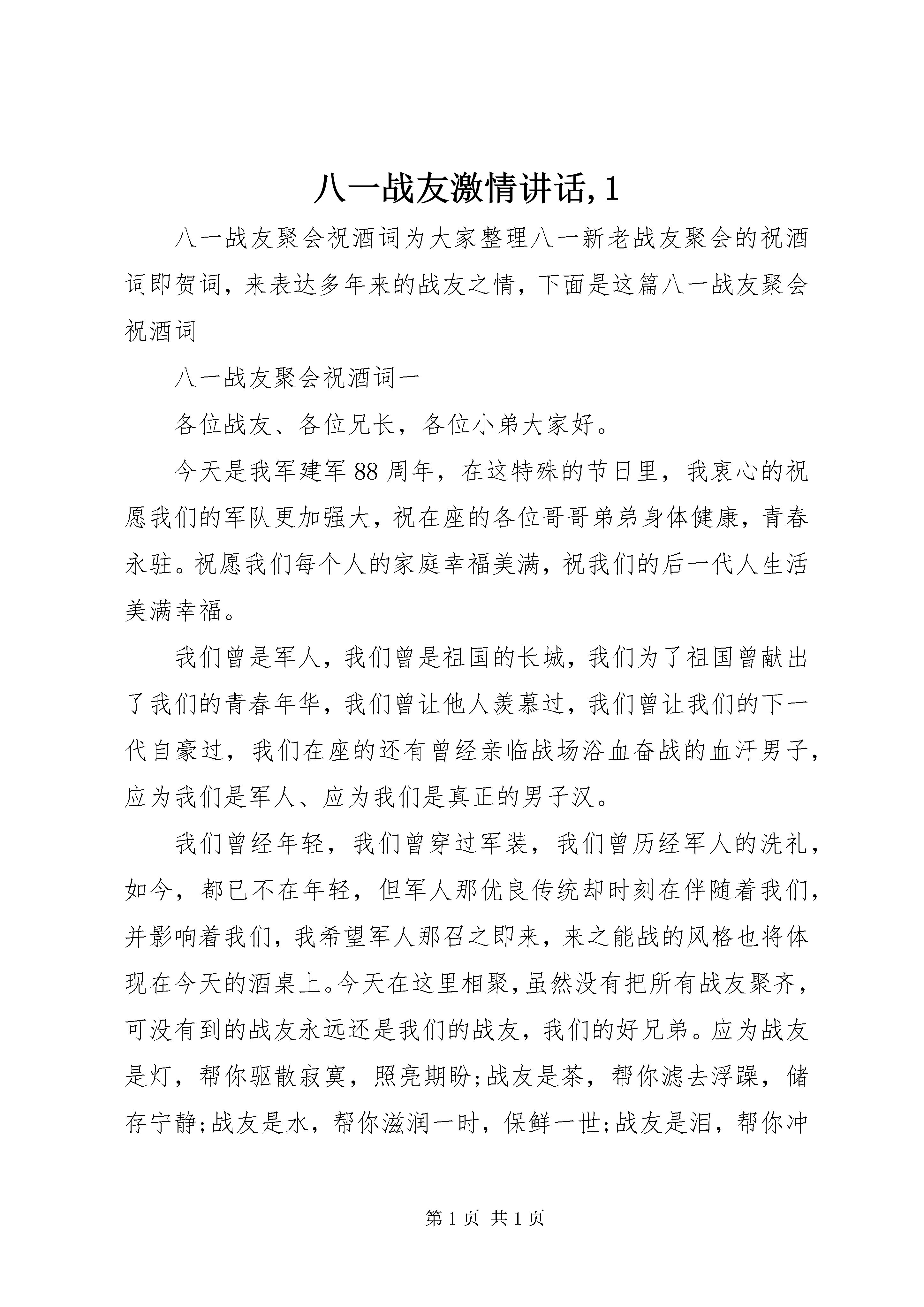 八一战友激情讲话,1

八一战友聚会祝酒词为大家整理八一新老战友聚会的祝酒词即贺词，来表达多年来的战友之情，下面是这篇八一战友聚会祝酒词

八一战友聚会祝酒词一

各位战友、各位兄长，各位小弟大家好。

今天是我军建军88周年，在这特殊的节日里，我衷心的祝愿我们的军队更加强大，祝在座的各位哥哥弟弟身体健康，青春永驻。祝愿我们每个人的家庭幸福美满，祝我们的后一代人生活美满幸福。

我们曾是军人，我们曾是祖国的长城，我们为了祖国曾献出了我们的青春年华，我们曾让他人羡慕过，我们曾让我们的下一代自豪过，我们在座的还有曾经亲临战场浴血奋战的血汗男子，应为我们是军人、应为我们是真正的男子汉。

我们曾经年轻，我们曾穿过军装，我们曾历经军人的洗礼，如今，都已不在年轻，但军人那优良传统却时刻在伴随着我们，并影响着我们，我希望军人那召之即来，来之能战的风格也将体现在今天的酒桌上。今天在这里相聚，虽然没有把所有战友聚齐，可没有到的战友永远还是我们的战友，我们的好兄弟。应为战友是灯，帮你驱散寂寞，照亮期盼;战友是茶，帮你滤去浮躁，储存宁静;战友是水，帮你滋润一时，保鲜一世;战友是泪，帮你冲

第1页 共1页